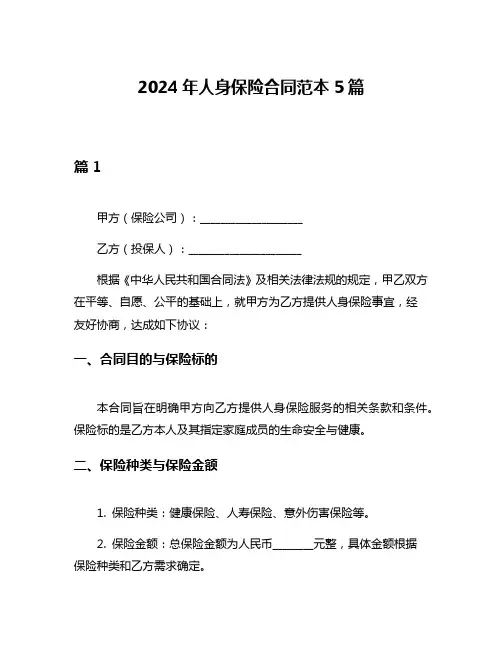 2024 年人身保险合同范本 5 篇

篇 1

甲方（保险公司）：__________________

乙方（投保人）：____________________

根据《中华人民共和国合同法》及相关法律法规的规定，甲乙双方在平等、自愿、公平的基础上，就甲方为乙方提供人身保险事宜，经友好协商，达成如下协议：

一、合同目的与保险标的

本合同旨在明确甲方向乙方提供人身保险服务的相关条款和条件。保险标的是乙方本人及其指定家庭成员的生命安全与健康。

二、保险种类与保险金额

1. 保险种类：健康保险、人寿保险、意外伤害保险等。

2. 保险金额：总保险金额为人民币_______元整，具体金额根据保险种类和乙方需求确定。